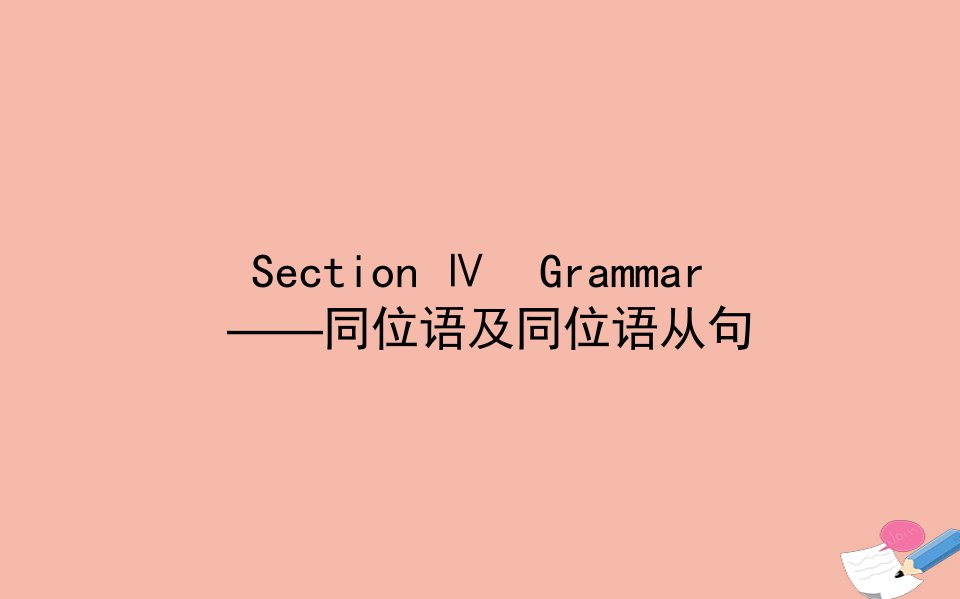 Section Ⅳ Grammar
——同位语及同位语从句